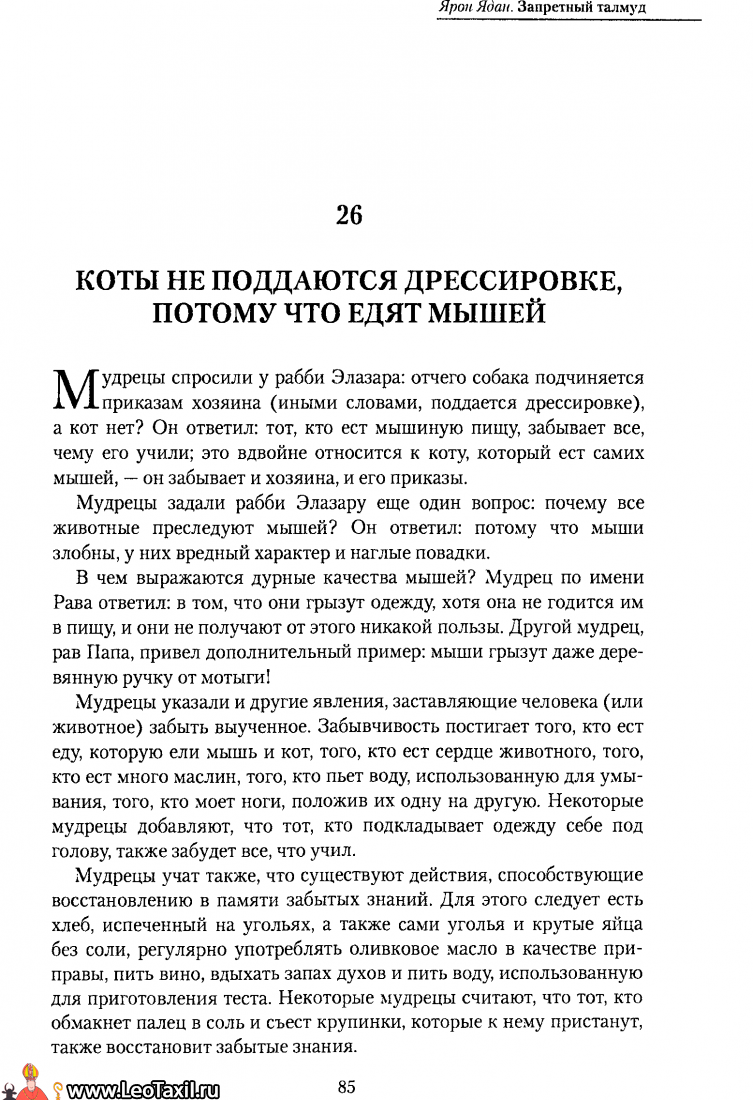 Ярон Ядан. Запретный талмуд

26

КОТЫ НЕ ПОДДАЮТСЯ ДРЕССИРОВКЕ, ПОТОМУ ЧТО ЕДЯТ МЫШЕЙ

Мудрецы спросили у рабби Элазара: отчего собака подчиняется приказам хозяина (иными словами, поддается дрессировке), а кот нет? Он ответил: тот, кто ест мышиную пищу, забывает все, чему его учили; это вдвойне относится к коту, который ест самих мышей, — он забывает и хозяина, и его приказы.

Мудрецы задали рабби Элазару еще один вопрос: почему все животные преследуют мышей? Он ответил: потому что мыши злобны, у них вредный характер и наглые повадки.

В чем выражаются дурные качества мышей? Мудрец по имени Рава ответил: в том, что они грызут одежду, хотя она не годится им в пищу, и они не получают от этого никакой пользы. Другой мудрец, рав Папа, привел дополнительный пример: мыши грызут даже деревянную ручку от мотыги!

Мудрецы указали и другие явления, заставляющие человека (или животное) забыть выученное. Забывчивость постигает того, кто ест еду, которую ели мышь и кот, того, кто ест сердце животного, того, кто ест много маслин, того, кто пьет воду, использованную для умывания, того, кто моет ноги, положив их одну на другую. Некоторые мудрецы добавляют, что тот, кто подкладывает одежду себе под голову, также забудет все, что учил.

Мудрецы учат также, что существуют действия, способствующие восстановлению в памяти забытых знаний. Для этого следует есть хлеб, испеченный на угольях, а также сами уголья и крутые яйца без соли, регулярно употреблять оливковое масло в качестве приправы, пить вино, вдыхать запах духов и пить воду, использованную для приготовления теста. Некоторые мудрецы считают, что тот, кто обмакнет палец в соль и съест крупинки, которые к нему пристанут, также восстановит забытые знания.

www.LeoTaxil.ru

85